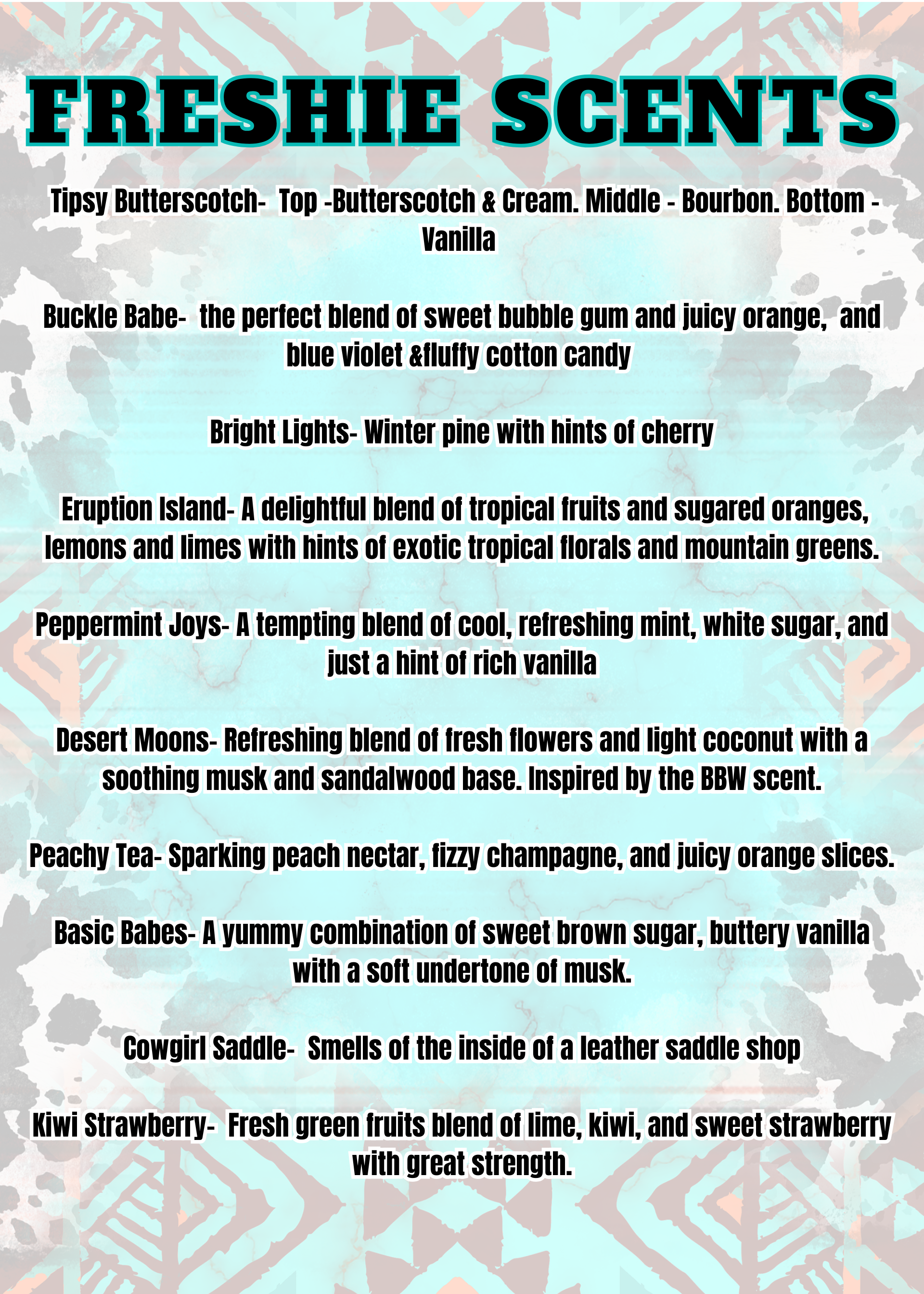 FRESHIE SCENTS

Tipsy Butterscotch- Top -Butterscotch & Cream. Middle - Bourbon. Bottom - Vanilla

Buckle Babe- the perfect blend of sweet bubble gum and juicy orange, and blue violet &fluffy cotton candy

Bright Lights- Winter pine with hints of cherry

Eruption Island- A delightful blend of tropical fruits and sugared oranges, lemons and limes with hints of exotic tropical florals and mountain greens.

Peppermint Joys- A tempting blend of cool, refreshing mint, white sugar, and just a hint of rich vanilla

Desert Moons- Refreshing blend of fresh flowers and light coconut with a soothing musk and sandalwood base. Inspired by the BBW scent.

Peachy Tea- Sparking peach nectar, fizzy champagne, and juicy orange slices.

Basic Babes- A yummy combination of sweet brown sugar, buttery vanilla with a soft undertone of musk.

Cowgirl Saddle- Smells of the inside of a leather saddle shop

Kiwi Strawberry- Fresh green fruits blend of lime, kiwi, and sweet strawberry with great strength.